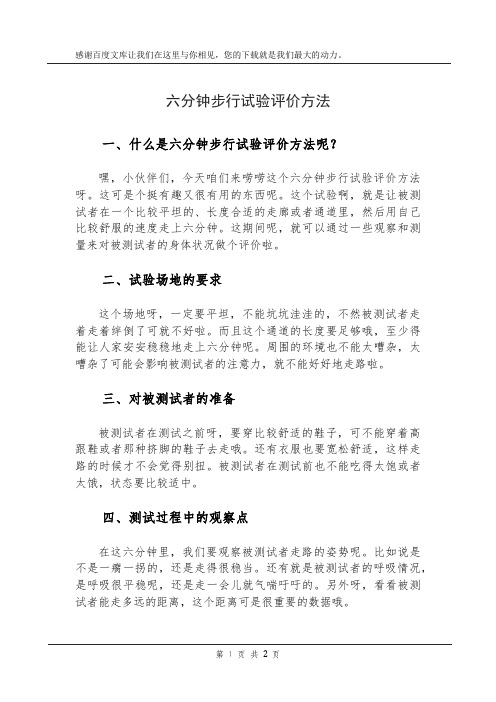 感谢百度文库让我们在这里与你相见，您的下载就是我们最大的动力。

六分钟步行试验评价方法

一、什么是六分钟步行试验评价方法呢？

嘿，小伙伴们，今天咱们来唠唠这个六分钟步行试验评价方法呀。这可是个挺有趣又很有用的东西呢。这个试验啊，就是让被测试者在一个比较平坦的、长度合适的走廊或者通道里，然后用自己比较舒服的速度走上六分钟。这期间呢，就可以通过一些观察和测量来对被测试者的身体状况做个评价啦。

二、试验场地的要求

这个场地呀，一定要平坦，不能坑坑洼洼的，不然被测试者走着走着绊倒了可就不好啦。而且这个通道的长度要足够哦，至少得能让人家安安稳稳地走上六分钟呢。周围的环境也不能太嘈杂，太嘈杂了可能会影响被测试者的注意力，就不能好好地走路啦。

三、对被测试者的准备

被测试者在测试之前呀，要穿比较舒适的鞋子，可不能穿着高跟鞋或者那种挤脚的鞋子去走哦。还有衣服也要宽松舒适，这样走路的时候才不会觉得别扭。被测试者在测试前也不能吃得太饱或者太饿，状态要比较适中。

四、测试过程中的观察点

在这六分钟里，我们要观察被测试者走路的姿势呢。比如说是不是一瘸一拐的，还是走得很稳当。还有就是被测试者的呼吸情况，是呼吸很平稳呢，还是走一会儿就气喘吁吁的。另外呀，看看被测试者能走多远的距离，这个距离可是很重要的数据哦。

第 1 页 共 2 页